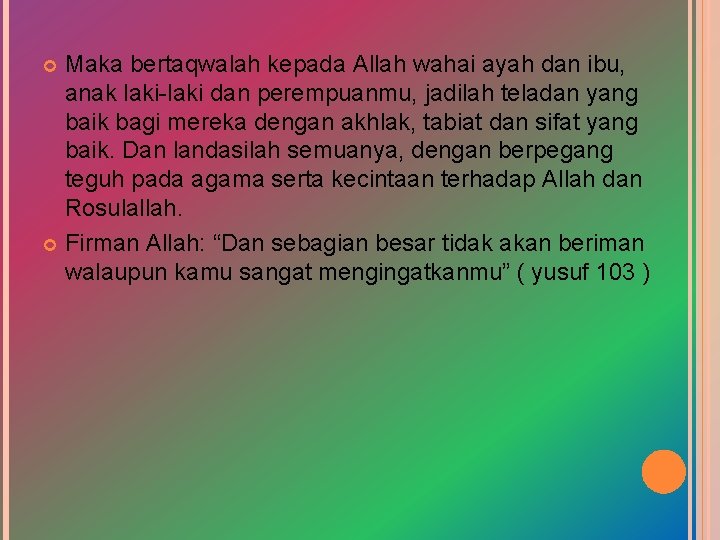 Maka bertaqwalah kepada Allah wahai ayah dan ibu, anak laki-laki dan perempuanmu, jadilah teladan yang baik bagi mereka dengan akhlak, tabiat dan sifat yang baik. Dan landasilah semuanya, dengan berpegang teguh pada agama serta kecintaan terhadap Allah dan Rosulallah.

Firman Allah: “Dan sebagian besar tidak akan beriman walaupun kamu sangat mengingatkanmu” ( yusuf 103 )